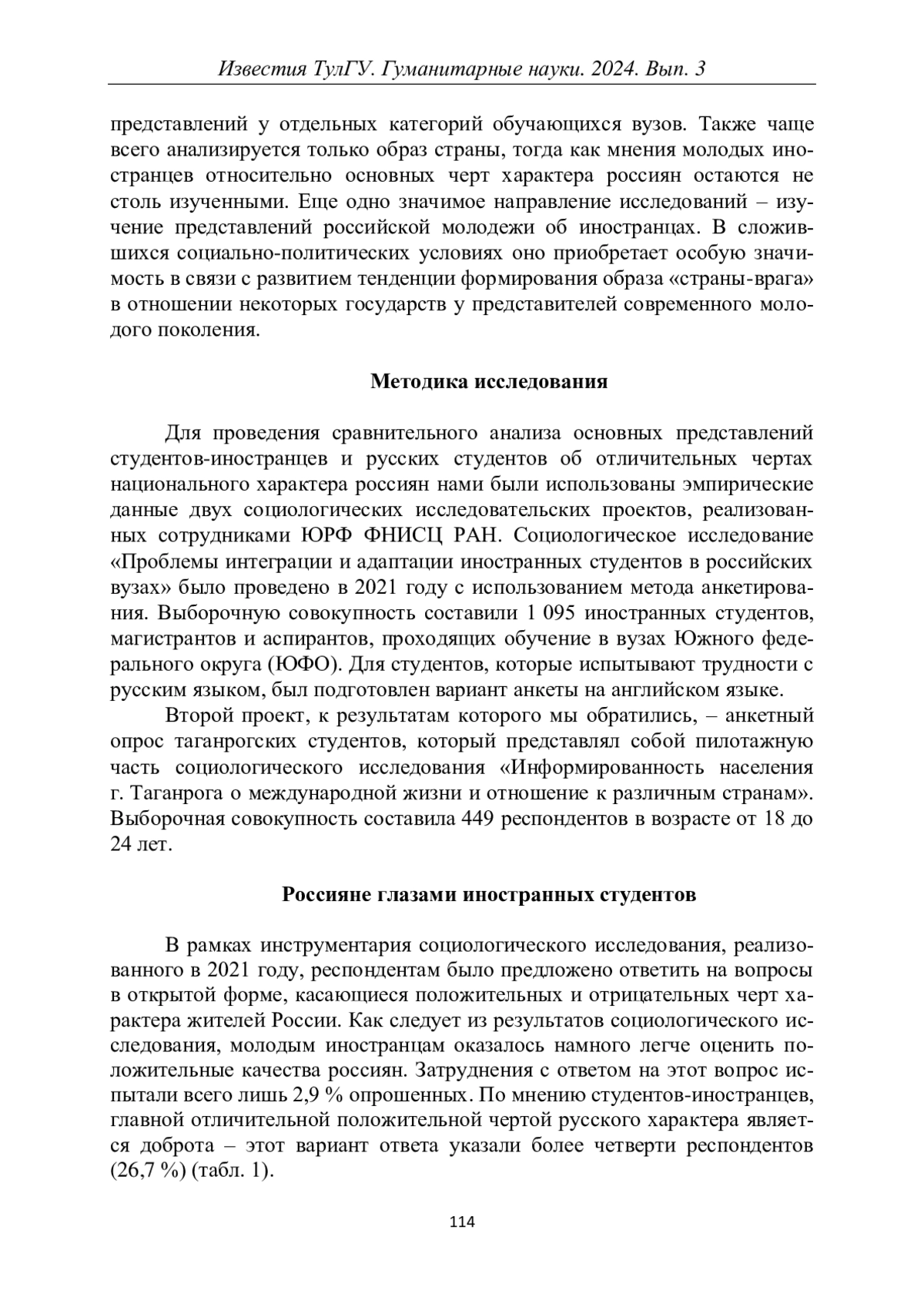 Известия ТулГУ. Гуманитарные науки. 2024. Вып. 3

представлений у отдельных категорий обучающихся вузов. Также чаще всего анализируется только образ страны, тогда как мнения молодых иностранцев относительно основных черт характера россиян остаются не столь изученными. Еще одно значимое направление исследований – изучение представлений российской молодежи об иностранцах. В сложившихся социально-политических условиях оно приобретает особую значимость в связи с развитием тенденции формирования образа «страны-врага» в отношении некоторых государств у представителей современного молодого поколения.

Методика исследования

Для проведения сравнительного анализа основных представлений студентов-иностранцев и русских студентов об отличительных чертах национального характера россиян нами были использованы эмпирические данные двух социологических исследовательских проектов, реализованных сотрудниками ЮРФ ФНИСЦ РАН. Социологическое исследование «Проблемы интеграции и адаптации иностранных студентов в российских вузах» было проведено в 2021 году с использованием метода анкетирования. Выборочную совокупность составили 1 095 иностранных студентов, магистрантов и аспирантов, проходящих обучение в вузах Южного федерального округа (ЮФО). Для студентов, которые испытывают трудности с русским языком, был подготовлен вариант анкеты на английском языке.

Второй проект, к результатам которого мы обратились, – анкетный опрос таганрогских студентов, который представлял собой пилотажную часть социологического исследования «Информированность населения г. Таганрога о международной жизни и отношение к различным странам». Выборочная совокупность составила 449 респондентов в возрасте от 18 до 24 лет.

Россияне глазами иностранных студентов

В рамках инструментария социологического исследования, реализованного в 2021 году, респондентам было предложено ответить на вопросы в открытой форме, касающиеся положительных и отрицательных черт характера жителей России. Как следует из результатов социологического исследования, молодым иностранцам оказалось намного легче оценить положительные качества россиян. Затруднения с ответом на этот вопрос испытали всего лишь 2,9 % опрошенных. По мнению студентов-иностранцев, главной отличительной положительной чертой русского характера является доброта – этот вариант ответа указали более четверти респондентов (26,7 %) (табл. 1).

114